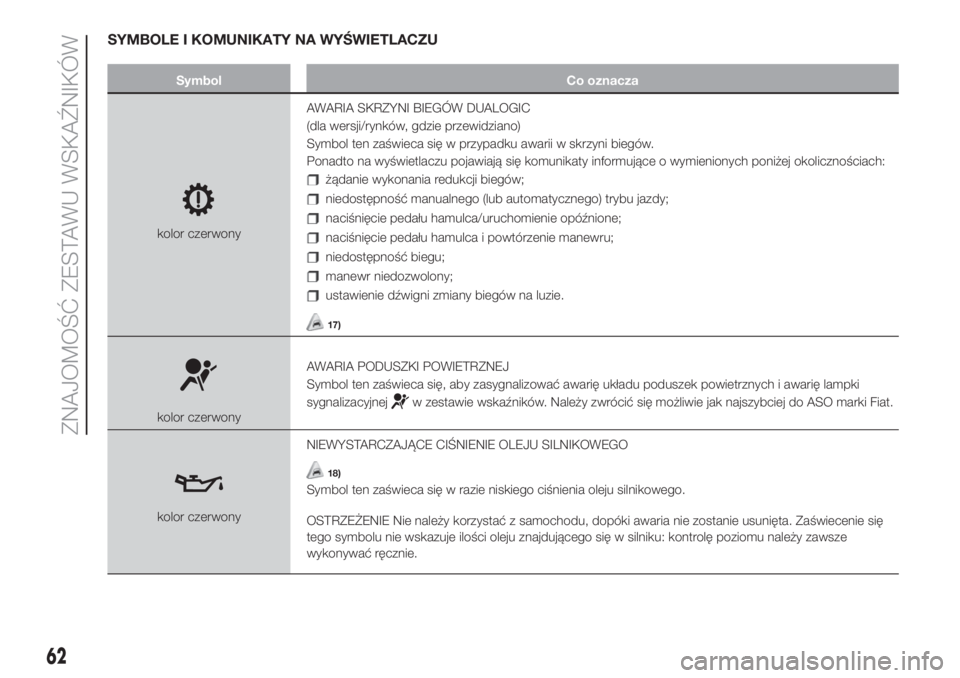 ZNAJOMOŚĆ ZESTAWU WSKAŹNIKÓW

SYMBOLE I KOMUNIKATY NA WYŚWIETLACZU

| Symbol | Co oznacza |
|---|---|
| kolor czerwony | AWARIA SKRZYNI BIEGÓW DUALOGIC (dla wersji/rynków, gdzie przewidziano) Symbol ten zaświeca się w przypadku awarii w skrzyni biegów. Ponadto na wyświetlaczu pojawiają się komunikaty informujące o wymienionych poniżej okolicznościach: żądanie wykonania redukcji biegów; niedostępność manualnego (lub automatycznego) trybu jazdy; naciśnięcie pedału hamulca/uruchomienie opóźnione; naciśnięcie pedału hamulca i powtórzenie manewru; niedostępność biegu; manewr niedozwolony; ustawienie dźwigni zmiany biegów na luzie. 17) |
| kolor czerwony | AWARIA PODUSZKI POWIETRZNEJ Symbol ten zaświeca się, aby zasygnalizować awarię układu poduszek powietrznych i awarię lampki sygnalizacyjnej w zestawie wskaźników. Należy zwrócić się możliwie jak najszybciej do ASO marki Fiat. |
| kolor czerwony | NIEWYSTARCZAJĄCE CIŚNIENIE OLEJU SILNIKOWEGO 18) Symbol ten zaświeca się w razie niskiego ciśnienia oleju silnikowego. OSTRZEŻENIE Nie należy korzystać z samochodu, dopóki awaria nie zostanie usunięta. Zaświecenie się tego symbolu nie wskazuje ilości oleju znajdującego się w silniku: kontrolę poziomu należy zawsze wykonywać ręcznie. |

62

carmanualsonline.info